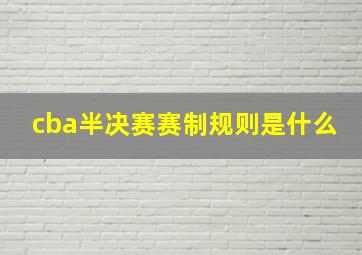 cba半决赛赛制规则是什么